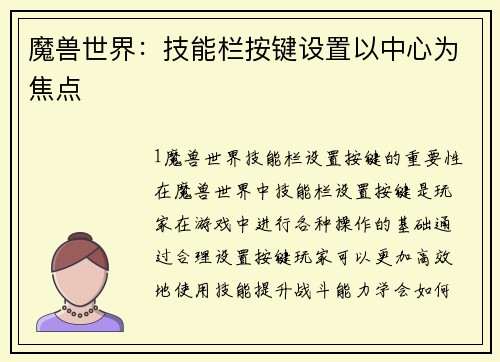 魔兽世界：技能栏按键设置以中心为焦点

1魔兽世界技能栏设置按键的重要性在魔兽世界中技能栏设置按键是玩家在游戏中进行各种操作的基础通过合理设置按键玩家可以更加高效地使用技能提升战斗能力学会如何